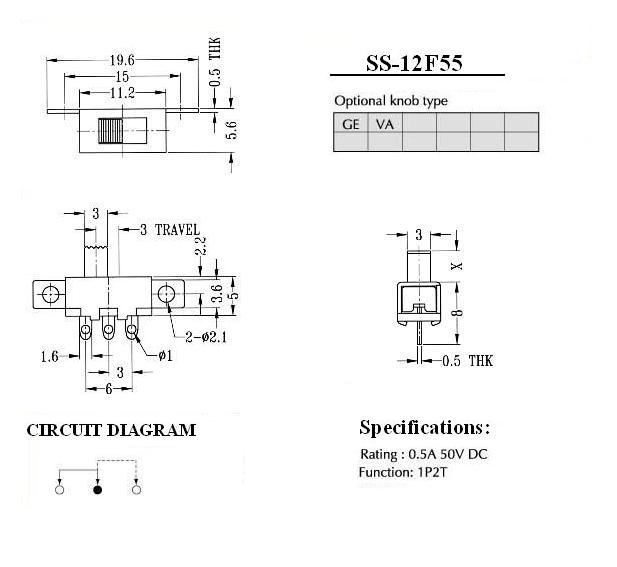 19.6
15
11.2
0.5 THK
5.6

SS-12F55

Optional knob type

| GE | VA | | | | |
|---|---|---|---|---|---|
| | | | | | |

3
3 TRAVEL
2.2
3.6
5
2-ø2.1
ø1
1.6
3
6

3
X
8
0.5 THK

CIRCUIT DIAGRAM

Specifications:

Rating : 0.5A 50V DC
Function: 1P2T